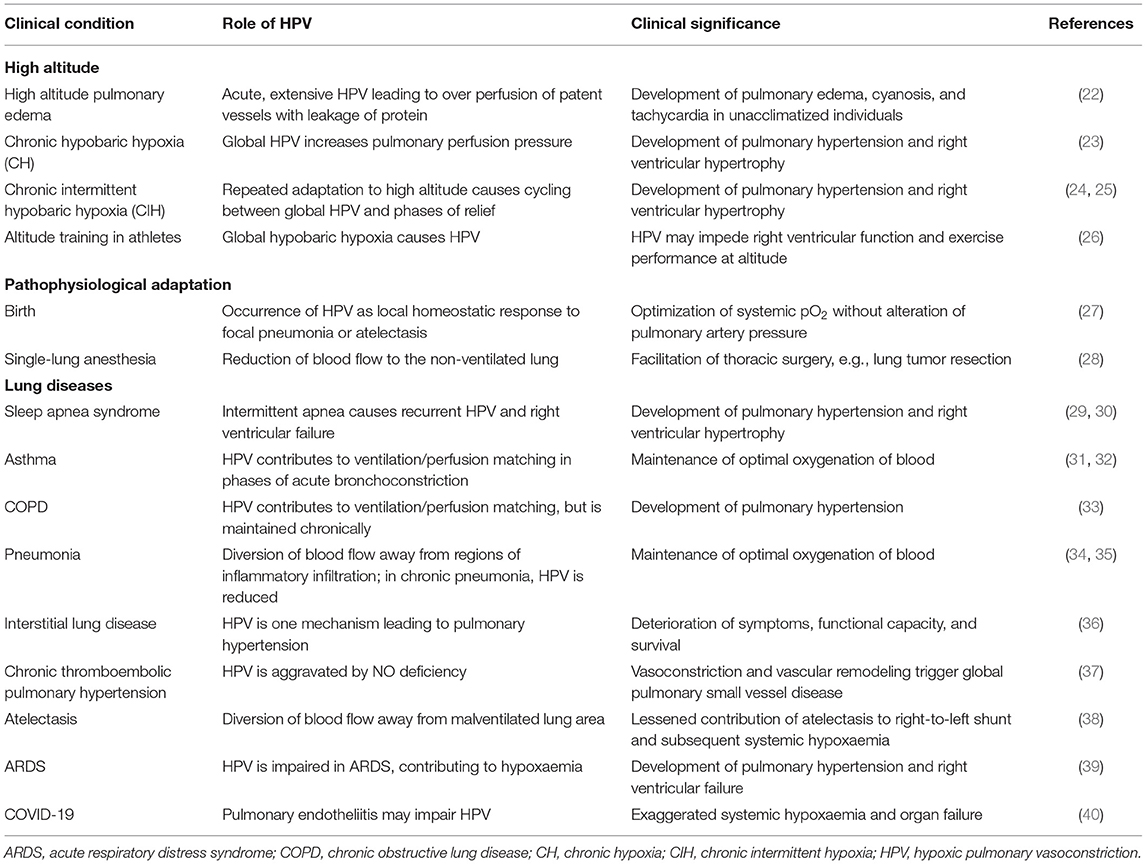 | Clinical condition | Role of HPV | Clinical significance | References |
|---|---|---|---|
| **High altitude** | | | |
| High altitude pulmonary edema | Acute, extensive HPV leading to over perfusion of patent vessels with leakage of protein | Development of pulmonary edema, cyanosis, and tachycardia in unacclimatized individuals | (22) |
| Chronic hypobaric hypoxia (CH) | Global HPV increases pulmonary perfusion pressure | Development of pulmonary hypertension and right ventricular hypertrophy | (23) |
| Chronic intermittent hypobaric hypoxia (CIH) | Repeated adaptation to high altitude causes cycling between global HPV and phases of relief | Development of pulmonary hypertension and right ventricular hypertrophy | (24, 25) |
| Altitude training in athletes | Global hypobaric hypoxia causes HPV | HPV may impede right ventricular function and exercise performance at altitude | (26) |
| **Pathophysiological adaptation** | | | |
| Birth | Occurrence of HPV as local homeostatic response to focal pneumonia or atelectasis | Optimization of systemic $pO_2$ without alteration of pulmonary artery pressure | (27) |
| Single-lung anesthesia | Reduction of blood flow to the non-ventilated lung | Facilitation of thoracic surgery, e.g., lung tumor resection | (28) |
| **Lung diseases** | | | |
| Sleep apnea syndrome | Intermittent apnea causes recurrent HPV and right ventricular failure | Development of pulmonary hypertension and right ventricular hypertrophy | (29, 30) |
| Asthma | HPV contributes to ventilation/perfusion matching in phases of acute bronchoconstriction | Maintenance of optimal oxygenation of blood | (31, 32) |
| COPD | HPV contributes to ventilation/perfusion matching, but is maintained chronically | Development of pulmonary hypertension | (33) |
| Pneumonia | Diversion of blood flow away from regions of inflammatory infiltration; in chronic pneumonia, HPV is reduced | Maintenance of optimal oxygenation of blood | (34, 35) |
| Interstitial lung disease | HPV is one mechanism leading to pulmonary hypertension | Deterioration of symptoms, functional capacity, and survival | (36) |
| Chronic thromboembolic pulmonary hypertension | HPV is aggravated by NO deficiency | Vasoconstriction and vascular remodeling trigger global pulmonary small vessel disease | (37) |
| Atelectasis | Diversion of blood flow away from malventilated lung area | Lessened contribution of atelectasis to right-to-left shunt and subsequent systemic hypoxaemia | (38) |
| ARDS | HPV is impaired in ARDS, contributing to hypoxaemia | Development of pulmonary hypertension and right ventricular failure | (39) |
| COVID-19 | Pulmonary endotheliitis may impair HPV | Exaggerated systemic hypoxaemia and organ failure | (40) |

ARDS, acute respiratory distress syndrome; COPD, chronic obstructive lung disease; CH, chronic hypoxia; CIH, chronic intermittent hypoxia; HPV, hypoxic pulmonary vasoconstriction.